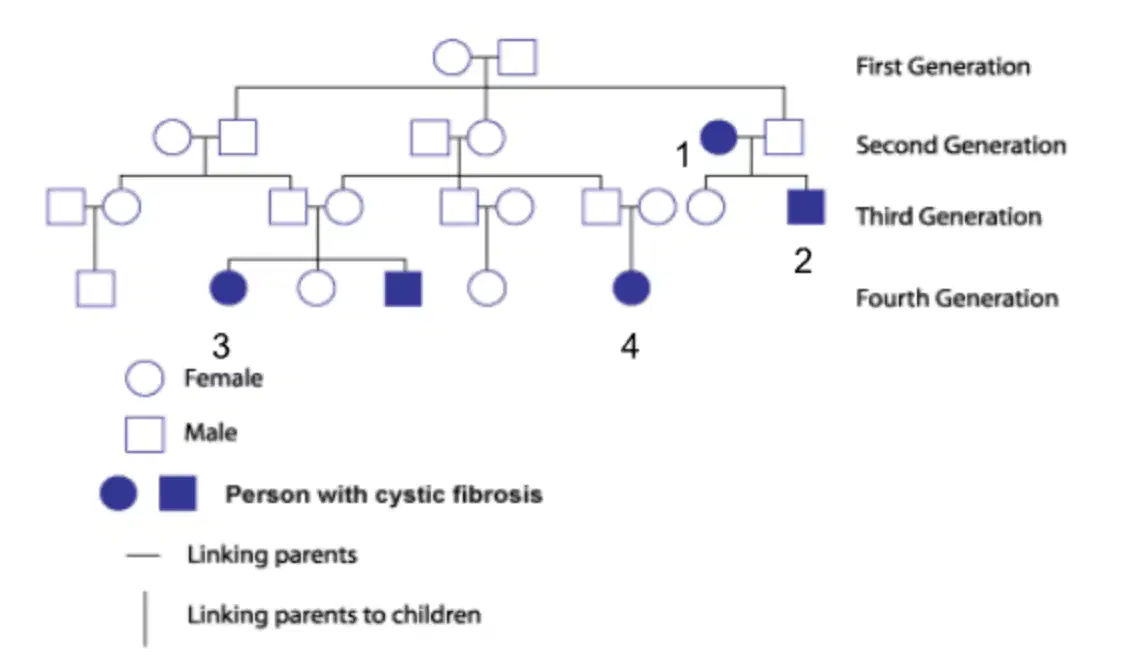 First Generation

1

Second Generation

Third Generation

2

Fourth Generation

3

4

Female

Male

Person with cystic fibrosis

Linking parents

Linking parents to children